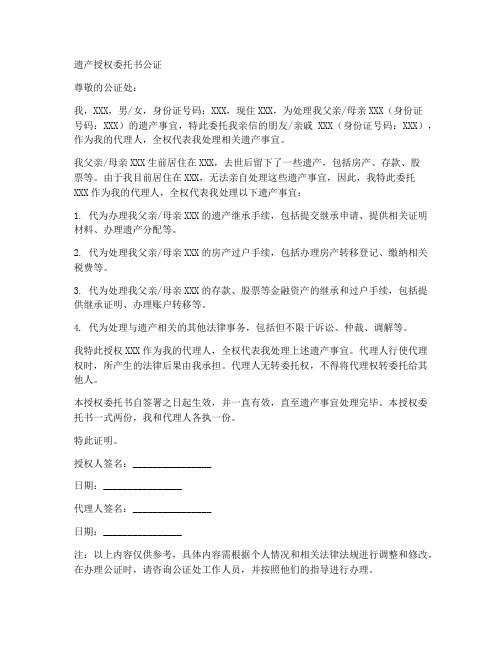 遗产授权委托书公证

尊敬的公证处：

我，XXX，男/女，身份证号码：XXX，现住 XXX，为处理我父亲/母亲 XXX（身份证号码：XXX）的遗产事宜，特此委托我亲信的朋友/亲戚 XXX（身份证号码：XXX），作为我的代理人，全权代表我处理相关遗产事宜。

我父亲/母亲 XXX 生前居住在 XXX，去世后留下了一些遗产，包括房产、存款、股票等。由于我目前居住在 XXX，无法亲自处理这些遗产事宜，因此，我特此委托 XXX 作为我的代理人，全权代表我处理以下遗产事宜：

1. 代为办理我父亲/母亲 XXX 的遗产继承手续，包括提交继承申请、提供相关证明材料、办理遗产分配等。

2. 代为处理我父亲/母亲 XXX 的房产过户手续，包括办理房产转移登记、缴纳相关税费等。

3. 代为处理我父亲/母亲 XXX 的存款、股票等金融资产的继承和过户手续，包括提供继承证明、办理账户转移等。

4. 代为处理与遗产相关的其他法律事务，包括但不限于诉讼、仲裁、调解等。

我特此授权 XXX 作为我的代理人，全权代表我处理上述遗产事宜。代理人行使代理权时，所产生的法律后果由我承担。代理人无转委托权，不得将代理权转委托给其他人。

本授权委托书自签署之日起生效，并一直有效，直至遗产事宜处理完毕。本授权委托书一式两份，我和代理人各执一份。

特此证明。

授权人签名：________________

日期：________________

代理人签名：________________

日期：________________

注：以上内容仅供参考，具体内容需根据个人情况和相关法律法规进行调整和修改。在办理公证时，请咨询公证处工作人员，并按照他们的指导进行办理。